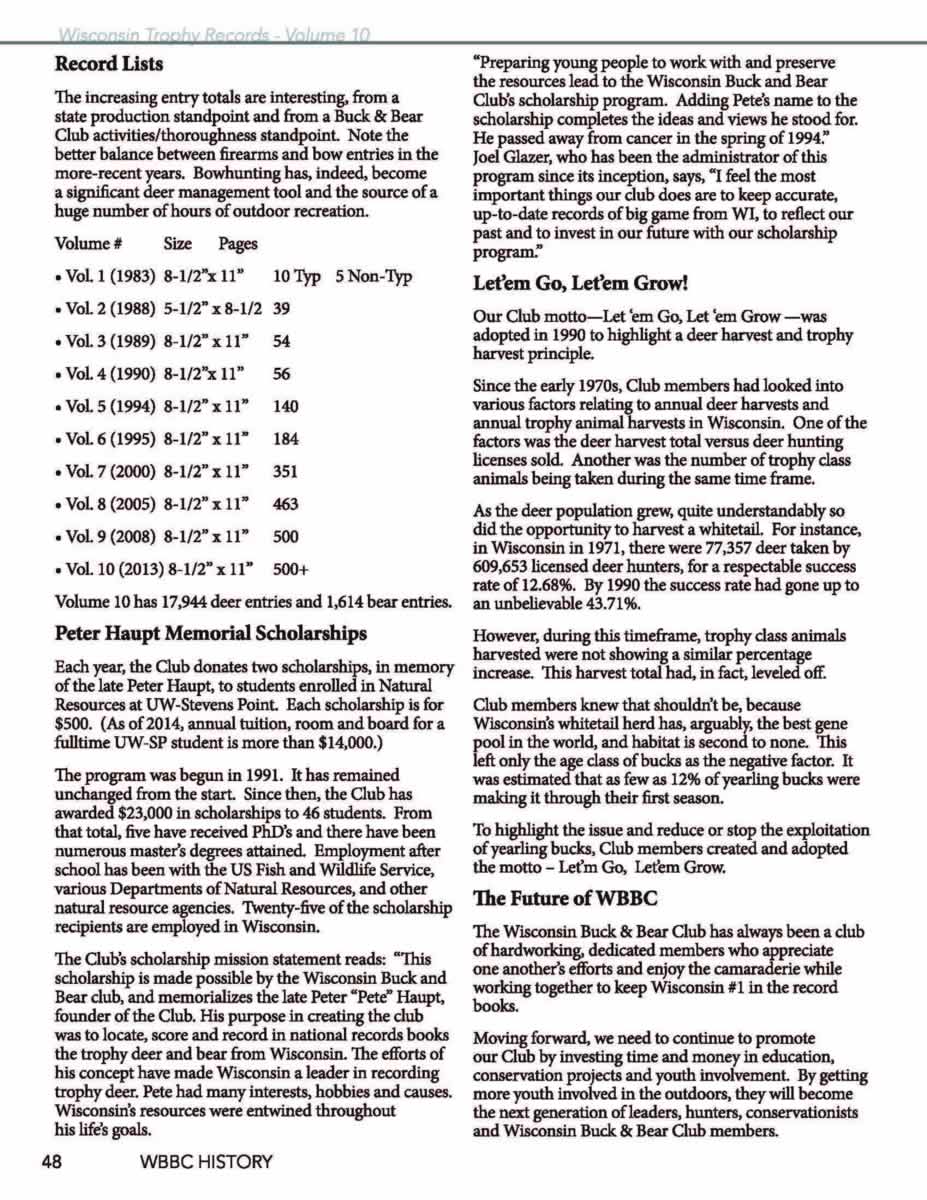 Wisconsin Trophy Records - Volume 10

**Record Lists**

The increasing entry totals are interesting, from a state production standpoint and from a Buck & Bear Club activities/thoroughness standpoint. Note the better balance between firearms and bow entries in the more-recent years. Bowhunting has, indeed, become a significant deer management tool and the source of a huge number of hours of outdoor recreation.

Volume # Size Pages

• Vol. 1 (1983) 8-1/2"x 11" 10 Typ 5 Non-Typ

• Vol. 2 (1988) 5-1/2" x 8-1/2 39

• Vol. 3 (1989) 8-1/2" x 11" 54

• Vol. 4 (1990) 8-1/2"x 11" 56

• Vol. 5 (1994) 8-1/2" x 11" 140

• Vol. 6 (1995) 8-1/2" x 11" 184

• Vol. 7 (2000) 8-1/2" x 11" 351

• Vol. 8 (2005) 8-1/2" x 11" 463

• Vol. 9 (2008) 8-1/2" x 11" 500

• Vol. 10 (2013) 8-1/2" x 11" 500+

Volume 10 has 17,944 deer entries and 1,614 bear entries.

**Peter Haupt Memorial Scholarships**

Each year, the Club donates two scholarships, in memory of the late Peter Haupt, to students enrolled in Natural Resources at UW-Stevens Point. Each scholarship is for $500. (As of 2014, annual tuition, room and board for a fulltime UW-SP student is more than $14,000.)

The program was begun in 1991. It has remained unchanged from the start. Since then, the Club has awarded $23,000 in scholarships to 46 students. From that total, five have received PhD's and there have been numerous master's degrees attained. Employment after school has been with the US Fish and Wildlife Service, various Departments of Natural Resources, and other natural resource agencies. Twenty-five of the scholarship recipients are employed in Wisconsin.

The Club's scholarship mission statement reads: "This scholarship is made possible by the Wisconsin Buck and Bear club, and memorializes the late Peter "Pete" Haupt, founder of the Club. His purpose in creating the club was to locate, score and record in national records books the trophy deer and bear from Wisconsin. The efforts of his concept have made Wisconsin a leader in recording trophy deer. Pete had many interests, hobbies and causes. Wisconsin's resources were entwined throughout his life's goals.

"Preparing young people to work with and preserve the resources lead to the Wisconsin Buck and Bear Club's scholarship program. Adding Pete's name to the scholarship completes the ideas and views he stood for. He passed away from cancer in the spring of 1994." Joel Glazer, who has been the administrator of this program since its inception, says, "I feel the most important things our club does are to keep accurate, up-to-date records of big game from WI, to reflect our past and to invest in our future with our scholarship program."

**Let'em Go, Let'em Grow!**

Our Club motto—Let 'em Go, Let 'em Grow —was adopted in 1990 to highlight a deer harvest and trophy harvest principle.

Since the early 1970s, Club members had looked into various factors relating to annual deer harvests and annual trophy animal harvests in Wisconsin. One of the factors was the deer harvest total versus deer hunting licenses sold. Another was the number of trophy class animals being taken during the same time frame.

As the deer population grew, quite understandably so did the opportunity to harvest a whitetail. For instance, in Wisconsin in 1971, there were 77,357 deer taken by 609,653 licensed deer hunters, for a respectable success rate of 12.68%. By 1990 the success rate had gone up to an unbelievable 43.71%.

However, during this timeframe, trophy class animals harvested were not showing a similar percentage increase. This harvest total had, in fact, leveled off.

Club members knew that shouldn't be, because Wisconsin's whitetail herd has, arguably, the best gene pool in the world, and habitat is second to none. This left only the age class of bucks as the negative factor. It was estimated that as few as 12% of yearling bucks were making it through their first season.

To highlight the issue and reduce or stop the exploitation of yearling bucks, Club members created and adopted the motto – Let'm Go, Let'em Grow.

**The Future of WBBC**

The Wisconsin Buck & Bear Club has always been a club of hardworking, dedicated members who appreciate one another's efforts and enjoy the camaraderie while working together to keep Wisconsin #1 in the record books.

Moving forward, we need to continue to promote our Club by investing time and money in education, conservation projects and youth involvement. By getting more youth involved in the outdoors, they will become the next generation of leaders, hunters, conservationists and Wisconsin Buck & Bear Club members.

48 WBBC HISTORY